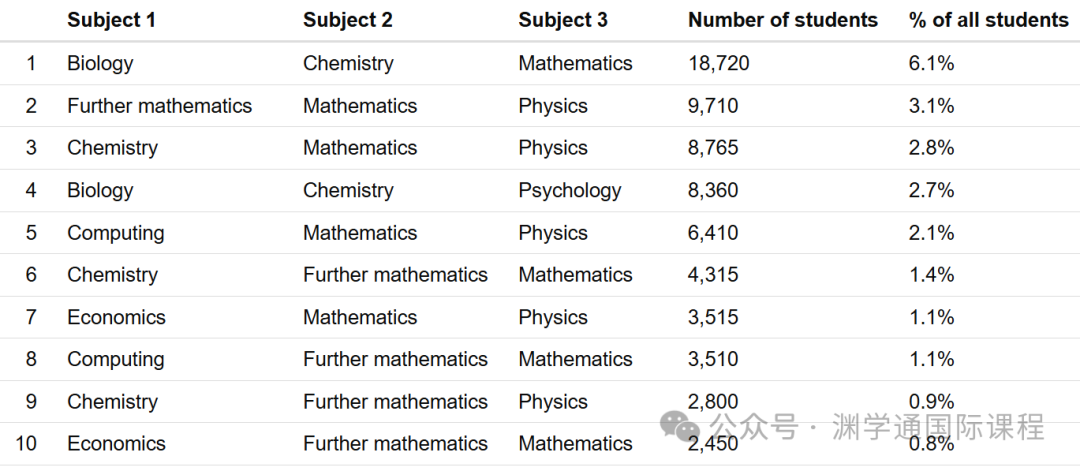 | | Subject 1 | Subject 2 | Subject 3 | Number of students | % of all students |
|---|---|---|---|---|---|
| 1 | Biology | Chemistry | Mathematics | 18,720 | 6.1% |
| 2 | Further mathematics | Mathematics | Physics | 9,710 | 3.1% |
| 3 | Chemistry | Mathematics | Physics | 8,765 | 2.8% |
| 4 | Biology | Chemistry | Psychology | 8,360 | 2.7% |
| 5 | Computing | Mathematics | Physics | 6,410 | 2.1% |
| 6 | Chemistry | Further mathematics | Mathematics | 4,315 | 1.4% |
| 7 | Economics | Mathematics | Physics | 3,515 | 1.1% |
| 8 | Computing | Further mathematics | Mathematics | 3,510 | 1.1% |
| 9 | Chemistry | Further mathematics | Physics | 2,800 | 0.9% |
| 10 | Economics | Further mathematics | Mathematics | 2,450 | 0.8% |

公众号 · 渊学通国际课程